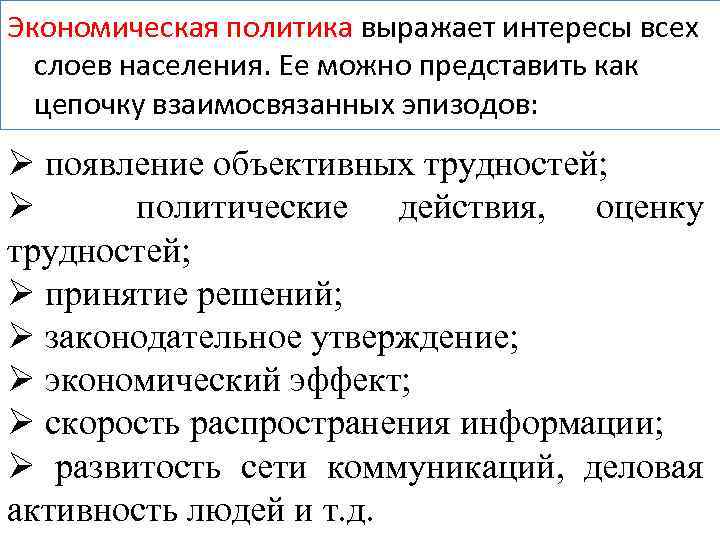 Экономическая политика выражает интересы всех слоев населения. Ее можно представить как цепочку взаимосвязанных эпизодов:

➢ появление объективных трудностей;
➢ политические действия, оценку трудностей;
➢ принятие решений;
➢ законодательное утверждение;
➢ экономический эффект;
➢ скорость распространения информации;
➢ развитость сети коммуникаций, деловая активность людей и т.д.